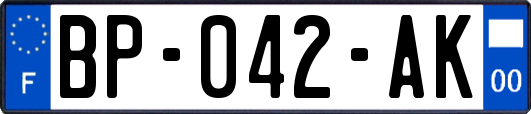 F
BP-042-AK
00